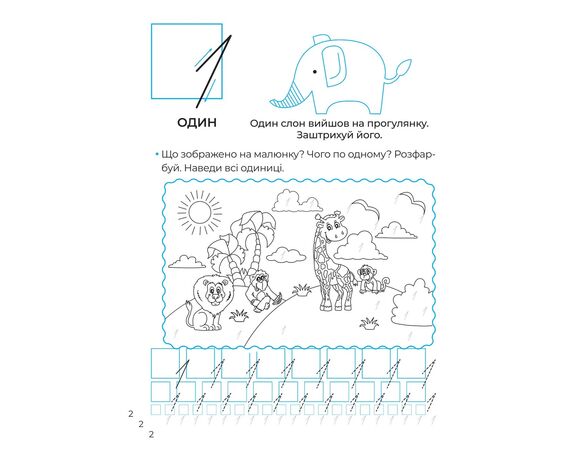 1

ОДИН

Один слон вийшов на прогулянку. Заштрихуй його.

• Що зображено на малюнку? Чого по одному? Розфарбуй. Наведи всі одиниці.

1

2
2
2